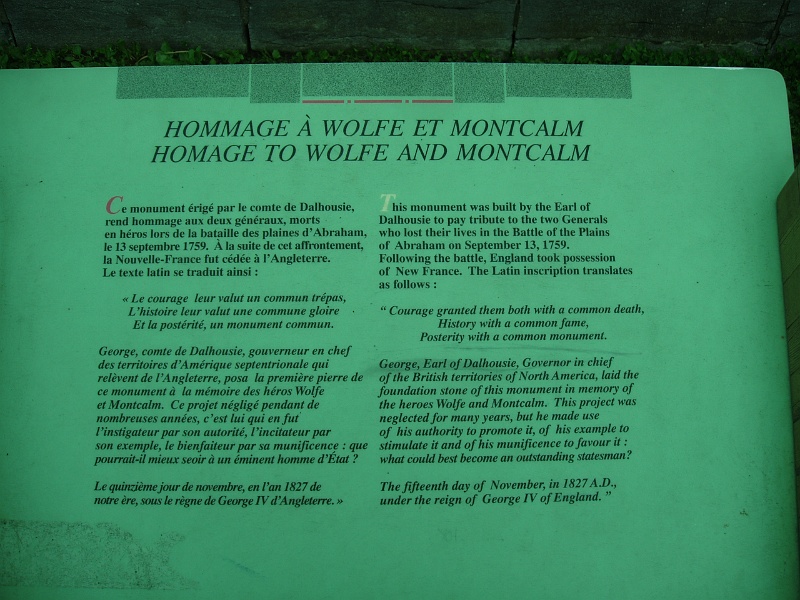 HOMMAGE À WOLFE ET MONTCALM
HOMAGE TO WOLFE AND MONTCALM

Ce monument érigé par le comte de Dalhousie, rend hommage aux deux généraux, morts en héros lors de la bataille des plaines d'Abraham, le 13 septembre 1759. À la suite de cet affrontement, la Nouvelle-France fut cédée à l'Angleterre. Le texte latin se traduit ainsi :

« Le courage leur valut un commun trépas,
L'histoire leur valut une commune gloire
Et la postérité, un monument commun.

George, comte de Dalhousie, gouverneur en chef des territoires d'Amérique septentrionale qui relèvent de l'Angleterre, posa la première pierre de ce monument à la mémoire des héros Wolfe et Montcalm. Ce projet négligé pendant de nombreuses années, c'est lui qui en fut l'instigateur par son autorité, l'incitateur par son exemple, le bienfaiteur par sa munificence : que pourrait-il mieux seoir à un éminent homme d'État ?

Le quinzième jour de novembre, en l'an 1827 de notre ère, sous le règne de George IV d'Angleterre. »

This monument was built by the Earl of Dalhousie to pay tribute to the two Generals who lost their lives in the Battle of the Plains of Abraham on September 13, 1759. Following the battle, England took possession of New France. The Latin inscription translates as follows :

" Courage granted them both with a common death,
History with a common fame,
Posterity with a common monument.

George, Earl of Dalhousie, Governor in chief of the British territories of North America, laid the foundation stone of this monument in memory of the heroes Wolfe and Montcalm. This project was neglected for many years, but he made use of his authority to promote it, of his example to stimulate it and of his munificence to favour it : what could best become an outstanding statesman?

The fifteenth day of November, in 1827 A.D., under the reign of George IV of England. "